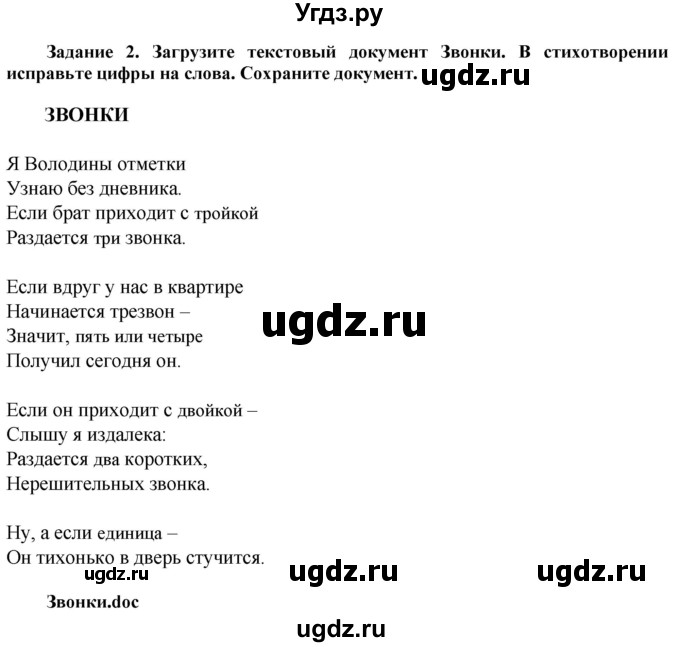 Угдз.ру

Задание 2. Загрузите текстовый документ Звонки. В стихотворении исправьте цифры на слова. Сохраните документ. ugdz.ru

ЗВОНКИ

Я Володины отметки
Узнаю без дневника.
Если брат приходит с тройкой
Раздается три звонка.

Если вдруг у нас в квартире
Начинается трезвон –
Значит, пять или четыре
Получил сегодня он.

ugdz.ru

Если он приходит с двойкой –
Слышу я издалека:
Раздается два коротких,
Нерешительных звонка.

Ну, а если единица –
Он тихонько в дверь стучится.

ugdz.ru ugdz.ru ugdz.ru

Звонки.doc

ugdz.ru